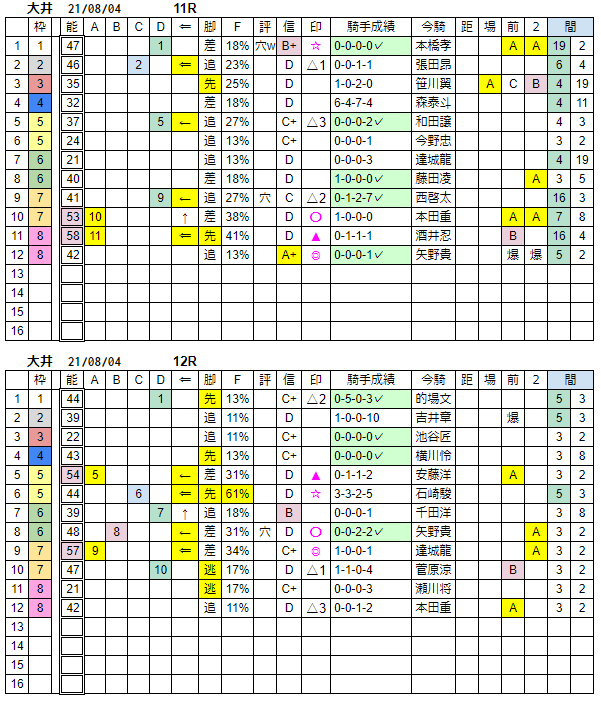 大井 21/08/04 11R

| | 枠 | 能 | A | B | C | D | ⇐ | 脚 | F | 評 | 信 | 印 | 騎手成績 | 今騎 | 距 | 場 | 前 | 2 | 間 | |
|---|---|---|---|---|---|---|---|---|---|---|---|---|---|---|---|---|---|---|---|---|
| 1 | 1 | 47 | | | | 1 | | 差 | 18% | 穴w | B+ | ☆ | 0-0-0-0✓ | 本橋孝 | | | A | A | 19 | 2 |
| 2 | 2 | 46 | | | 2 | | ⇐ | 追 | 23% | | D | △1 | 0-0-1-1 | 張田昂 | | | | | 6 | 4 |
| 3 | 3 | 35 | | | | | | 先 | 25% | | D | | 1-0-2-0 | 笹川翼 | | A | C | B | 4 | 19 |
| 4 | 4 | 32 | | | | | | 差 | 18% | | D | | 6-4-7-4 | 森泰斗 | | | | | 4 | 11 |
| 5 | 5 | 37 | | | | 5 | ← | 追 | 27% | | C+ | △3 | 0-0-0-2✓ | 和田譲 | | | | | 4 | 3 |
| 6 | 5 | 24 | | | | | | 追 | 13% | | C+ | | 0-0-0-1 | 今野忠 | | | | | 3 | 2 |
| 7 | 6 | 21 | | | | | | 追 | 13% | | D | | 0-0-0-3 | 達城龍 | | | | | 4 | 19 |
| 8 | 6 | 40 | | | | | | 差 | 18% | | D | | 1-0-0-0✓ | 藤田凌 | | | | A | 3 | 5 |
| 9 | 7 | 41 | | | | 9 | ← | 追 | 27% | 穴 | C | △2 | 0-1-2-7✓ | 西啓太 | | | | | 16 | 3 |
| 10 | 7 | 53 | 10 | | | | ↑ | 差 | 38% | | D | ○ | 1-0-0-0 | 本田重 | | | A | A | 7 | 8 |
| 11 | 8 | 58 | 11 | | | | ⇐ | 先 | 41% | | D | ▲ | 0-1-1-1 | 酒井忍 | | | B | | 16 | 4 |
| 12 | 8 | 42 | | | | | | 追 | 13% | | A+ | ◎ | 0-0-0-1✓ | 矢野貴 | | | 爆 | 爆 | 5 | 2 |
| 13 | | | | | | | | | | | | | | | | | | | | |
| 14 | | | | | | | | | | | | | | | | | | | | |
| 15 | | | | | | | | | | | | | | | | | | | | |
| 16 | | | | | | | | | | | | | | | | | | | | |

大井 21/08/04 12R

| | 枠 | 能 | A | B | C | D | ⇐ | 脚 | F | 評 | 信 | 印 | 騎手成績 | 今騎 | 距 | 場 | 前 | 2 | 間 | |
|---|---|---|---|---|---|---|---|---|---|---|---|---|---|---|---|---|---|---|---|---|
| 1 | 1 | 44 | | | | 1 | | 先 | 13% | | C+ | △2 | 0-5-0-3✓ | 的場文 | | | | | 5 | 3 |
| 2 | 2 | 39 | | | | | | 追 | 11% | | D | | 1-0-0-10 | 吉井章 | | | 爆 | | 5 | 3 |
| 3 | 3 | 22 | | | | | | 追 | 11% | | C+ | | 0-0-0-0✓ | 池谷匠 | | | | | 3 | 2 |
| 4 | 4 | 43 | | | | | | 先 | 13% | | C+ | | 0-0-0-0✓ | 横川怜 | | | | | 3 | 8 |
| 5 | 5 | 54 | 5 | | | | ← | 差 | 31% | | D | ▲ | 0-1-1-2 | 安藤洋 | | | A | | 3 | 2 |
| 6 | 5 | 44 | | | 6 | | ⇐ | 先 | 61% | | D | ☆ | 3-3-2-5 | 石崎駿 | | | | | 5 | 3 |
| 7 | 6 | 39 | | | | 7 | ↑ | 追 | 18% | | B | | 0-0-0-1 | 千田洋 | | | | | 3 | 8 |
| 8 | 6 | 48 | | 8 | | | ← | 差 | 31% | 穴 | D | ○ | 0-0-2-2✓ | 矢野貴 | | | | A | 3 | 2 |
| 9 | 7 | 57 | 9 | | | | ⇐ | 差 | 34% | | C+ | ◎ | 1-0-0-1 | 達城龍 | | | | A | 3 | 2 |
| 10 | 7 | 47 | | | | 10 | | 逃 | 17% | | D | △1 | 1-1-0-4 | 菅原涼 | | | B | | 3 | 2 |
| 11 | 8 | 21 | | | | | | 逃 | 17% | | C+ | | 0-0-0-3 | 瀬川将 | | | | | 3 | 2 |
| 12 | 8 | 42 | | | | | | 追 | 11% | | D | △3 | 0-0-1-2 | 本田重 | | | A | | 3 | 2 |
| 13 | | | | | | | | | | | | | | | | | | | | |
| 14 | | | | | | | | | | | | | | | | | | | | |
| 15 | | | | | | | | | | | | | | | | | | | | |
| 16 | | | | | | | | | | | | | | | | | | | | |